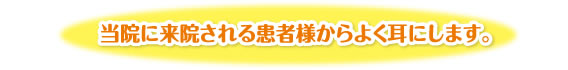 当院に来院される患者様からよく耳にします。